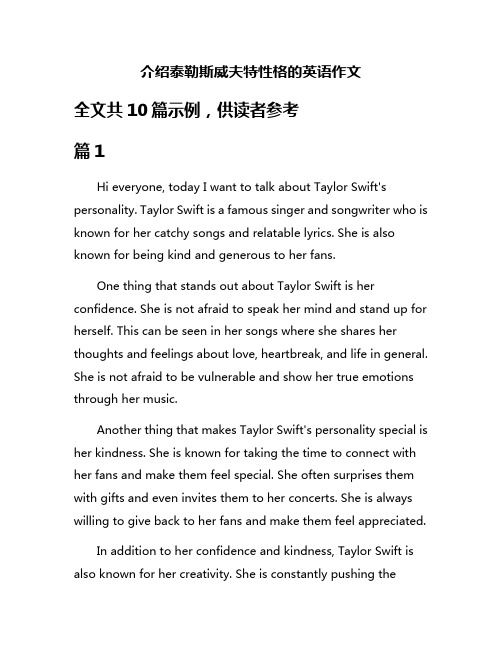 介绍泰勒斯威夫特性格的英语作文

全文共10篇示例，供读者参考

篇1

Hi everyone, today I want to talk about Taylor Swift's personality. Taylor Swift is a famous singer and songwriter who is known for her catchy songs and relatable lyrics. She is also known for being kind and generous to her fans.

One thing that stands out about Taylor Swift is her confidence. She is not afraid to speak her mind and stand up for herself. This can be seen in her songs where she shares her thoughts and feelings about love, heartbreak, and life in general. She is not afraid to be vulnerable and show her true emotions through her music.

Another thing that makes Taylor Swift's personality special is her kindness. She is known for taking the time to connect with her fans and make them feel special. She often surprises them with gifts and even invites them to her concerts. She is always willing to give back to her fans and make them feel appreciated.

In addition to her confidence and kindness, Taylor Swift is also known for her creativity. She is constantly pushing the